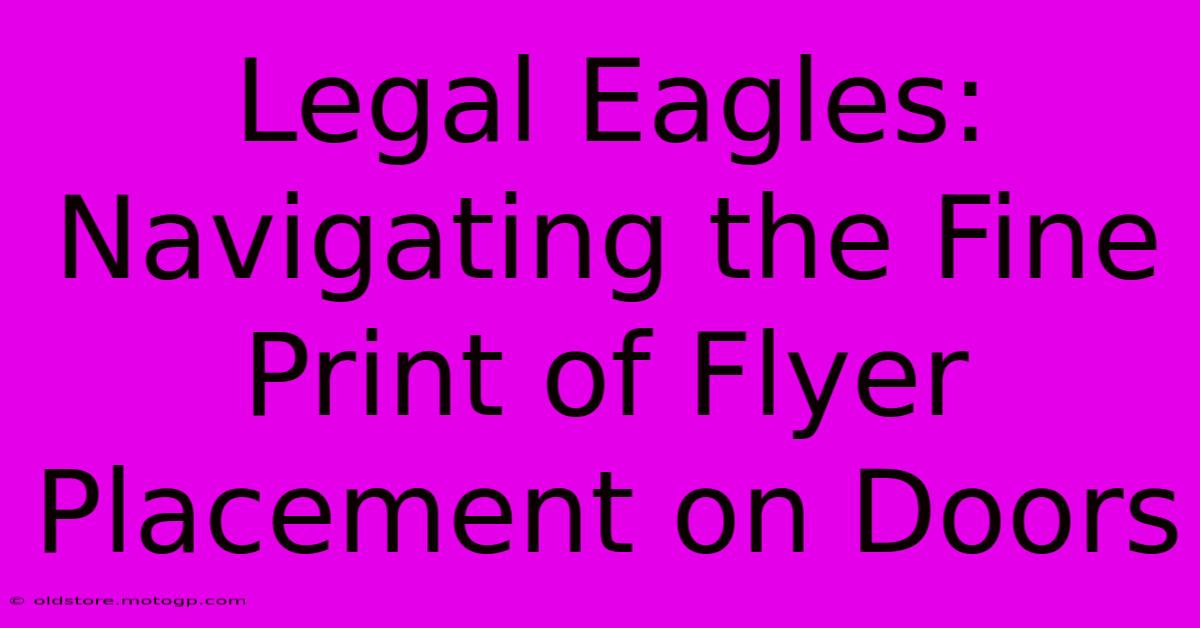 Legal Eagles: Navigating the Fine Print of Flyer Placement on Doors

© oldstore.motogp.com